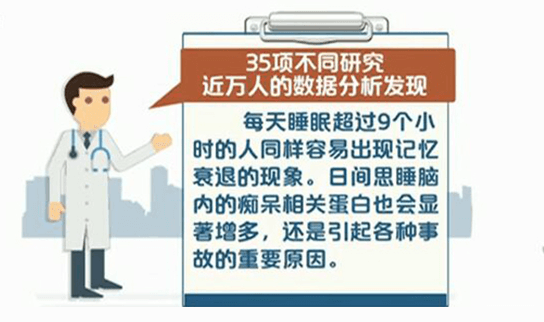 35项不同研究
近万人的数据分析发现

每天睡眠超过9个小时的人同样容易出现记忆衰退的现象。日间思睡脑内的痴呆相关蛋白也会显著增多，还是引起各种事故的重要原因。